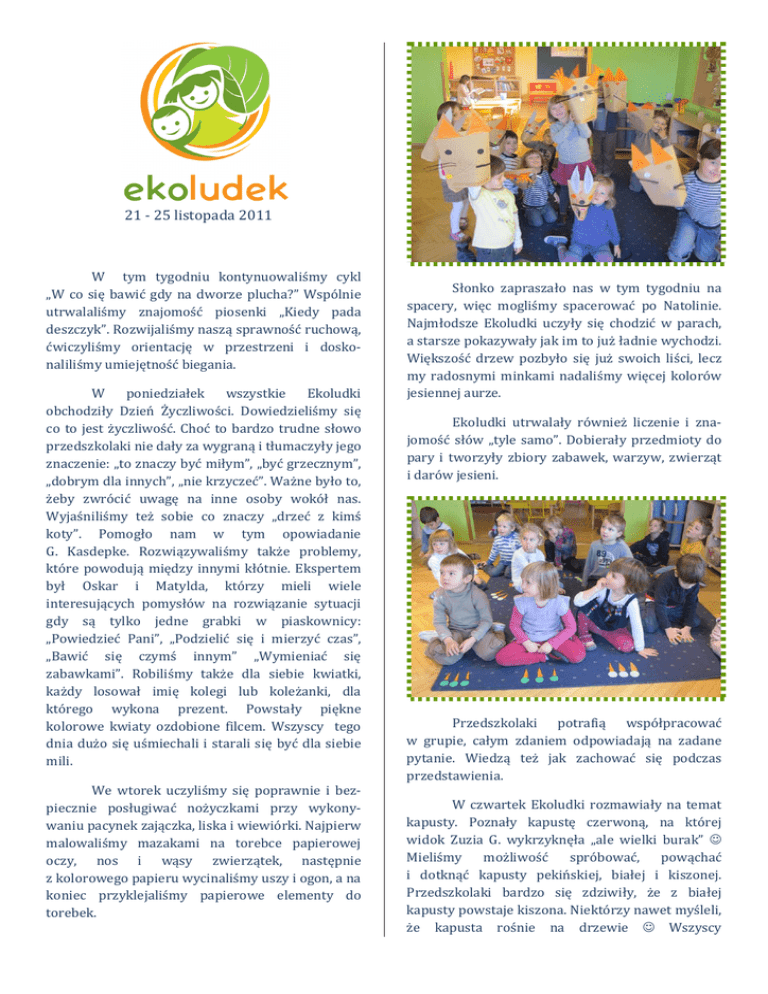 ekoludek

21 - 25 listopada 2011

W tym tygodniu kontynuowaliśmy cykl „W co się bawić gdy na dworze plucha?" Wspólnie utrwalaliśmy znajomość piosenki „Kiedy pada deszczyk". Rozwijaliśmy naszą sprawność ruchową, ćwiczyliśmy orientację w przestrzeni i doskonaliliśmy umiejętność biegania.

W poniedziałek wszystkie Ekoludki obchodziły Dzień Życzliwości. Dowiedzieliśmy się co to jest życzliwość. Choć to bardzo trudne słowo przedszkolaki nie dały za wygraną i tłumaczyły jego znaczenie: „to znaczy być miłym", „być grzecznym", „dobrym dla innych", „nie krzyczeć". Ważne było to, żeby zwrócić uwagę na inne osoby wokół nas. Wyjaśniliśmy też sobie co znaczy „drzeć z kimś koty". Pomogło nam w tym opowiadanie G. Kasdepke. Rozwiązywaliśmy także problemy, które powodują między innymi kłótnie. Ekspertem był Oskar i Matylda, którzy mieli wiele interesujących pomysłów na rozwiązanie sytuacji gdy są tylko jedne grabki w piaskownicy: „Powiedzieć Pani", „Podzielić się i mierzyć czas", „Bawić się czymś innym" „Wymieniać się zabawkami". Robiliśmy także dla siebie kwiatki, każdy losował imię kolegi lub koleżanki, dla którego wykona prezent. Powstały piękne kolorowe kwiaty ozdobione filcem. Wszyscy tego dnia dużo się uśmiechali i starali się być dla siebie mili.

We wtorek uczyliśmy się poprawnie i bezpiecznie posługiwać nożyczkami przy wykonywaniu pacynek zajączka, liska i wiewiórki. Najpierw malowaliśmy mazakami na torebce papierowej oczy, nos i wąsy zwierzątek, następnie z kolorowego papieru wycinaliśmy uszy i ogon, a na koniec przyklejaliśmy papierowe elementy do torebek.

Słonko zapraszało nas w tym tygodniu na spacery, więc mogliśmy spacerować po Natolinie. Najmłodsze Ekoludki uczyły się chodzić w parach, a starsze pokazywały jak im to już ładnie wychodzi. Większość drzew pozbyło się już swoich liści, lecz my radosnymi minkami nadaliśmy więcej kolorów jesiennej aurze.

Ekoludki utrwalały również liczenie i znajomość słów „tyle samo". Dobierały przedmioty do pary i tworzyły zbiory zabawek, warzyw, zwierząt i darów jesieni.

Przedszkolaki potrafią współpracować w grupie, całym zdaniem odpowiadają na zadane pytanie. Wiedzą też jak zachować się podczas przedstawienia.

W czwartek Ekoludki rozmawiały na temat kapusty. Poznały kapustę czerwoną, na której widok Zuzia G. wykrzyknęła „ale wielki burak" ☺ Mieliśmy możliwość spróbować, powąchać i dotknąć kapusty pekińskiej, białej i kiszonej. Przedszkolaki bardzo się zdziwiły, że z białej kapusty powstaje kiszona. Niektórzy nawet myśleli, że kapusta rośnie na drzewie ☺ Wszyscy